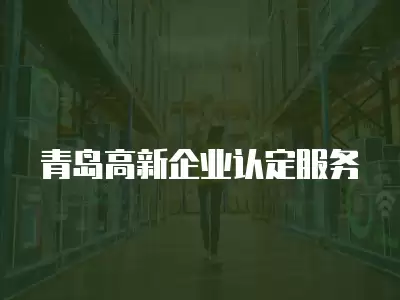 青岛高新企业认定服务